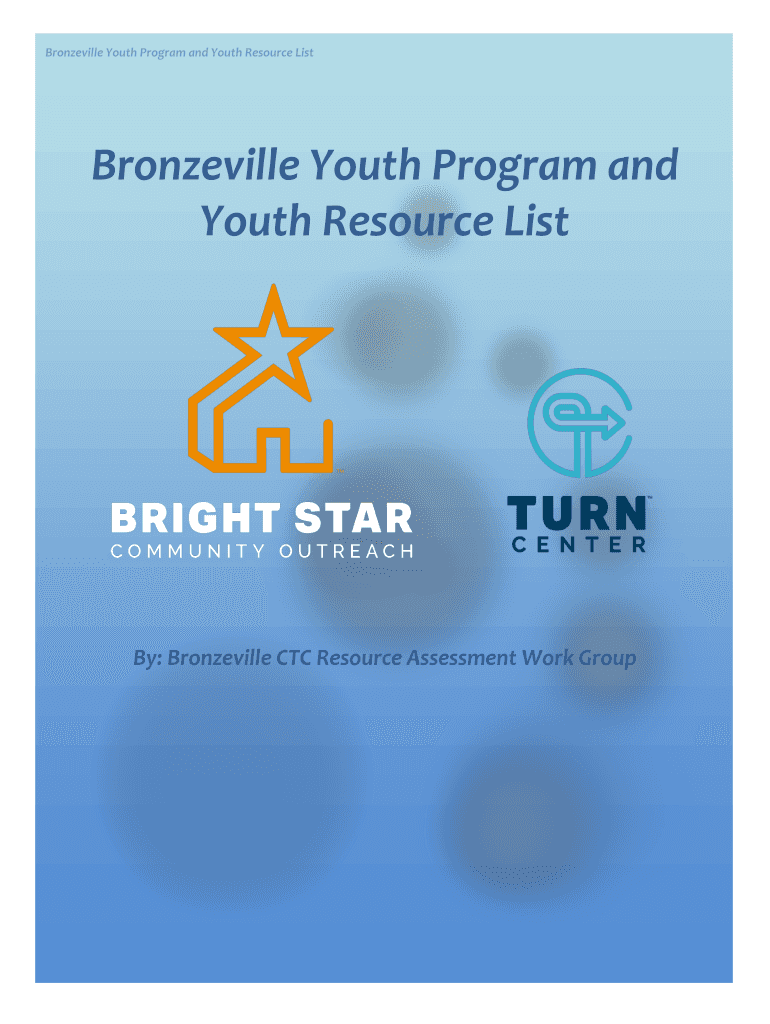 Bronzeville Youth Program and Youth Resource List

Bronzeville Youth Program and Youth Resource List

BRIGHT STAR
COMMUNITY OUTREACH

TURN™
CENTER

By: Bronzeville CTC Resource Assessment Work Group